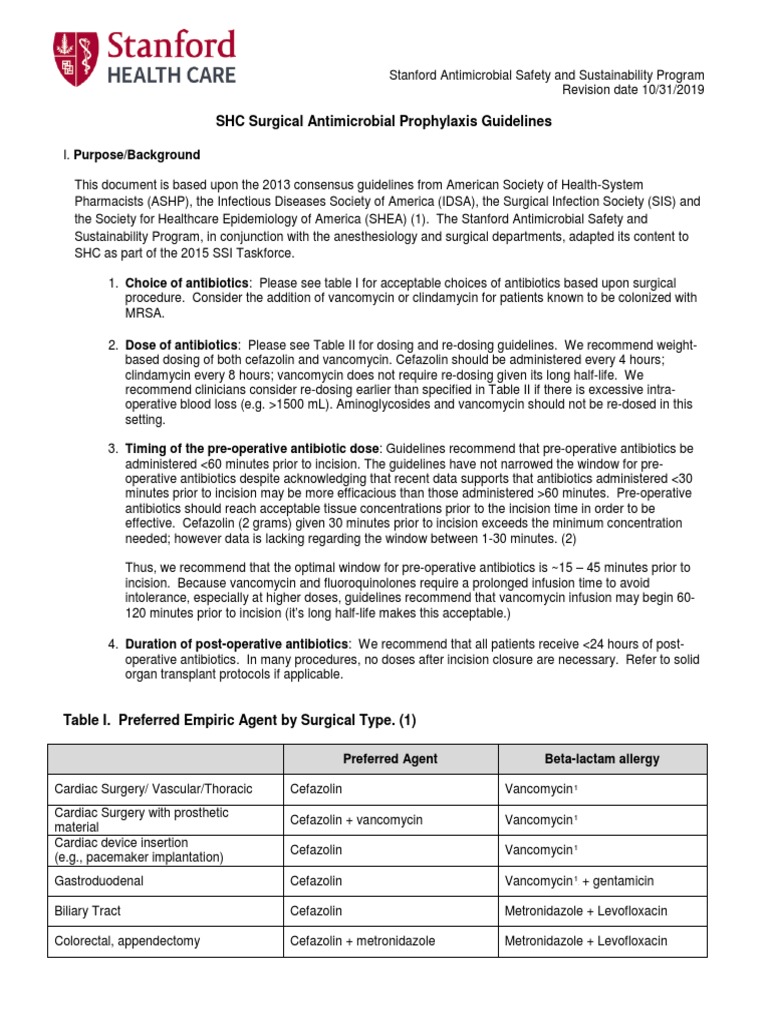 Stanford HEALTH CARE

Stanford Antimicrobial Safety and Sustainability Program
Revision date 10/31/2019

SHC Surgical Antimicrobial Prophylaxis Guidelines

I. Purpose/Background

This document is based upon the 2013 consensus guidelines from American Society of Health-System Pharmacists (ASHP), the Infectious Diseases Society of America (IDSA), the Surgical Infection Society (SIS) and the Society for Healthcare Epidemiology of America (SHEA) (1). The Stanford Antimicrobial Safety and Sustainability Program, in conjunction with the anesthesiology and surgical departments, adapted its content to SHC as part of the 2015 SSI Taskforce.

1. Choice of antibiotics: Please see table I for acceptable choices of antibiotics based upon surgical procedure. Consider the addition of vancomycin or clindamycin for patients known to be colonized with MRSA.

2. Dose of antibiotics: Please see Table II for dosing and re-dosing guidelines. We recommend weight-based dosing of both cefazolin and vancomycin. Cefazolin should be administered every 4 hours; clindamycin every 8 hours; vancomycin does not require re-dosing given its long half-life. We recommend clinicians consider re-dosing earlier than specified in Table II if there is excessive intra-operative blood loss (e.g. >1500 mL). Aminoglycosides and vancomycin should not be re-dosed in this setting.

3. Timing of the pre-operative antibiotic dose: Guidelines recommend that pre-operative antibiotics be administered <60 minutes prior to incision. The guidelines have not narrowed the window for pre-operative antibiotics despite acknowledging that recent data supports that antibiotics administered <30 minutes prior to incision may be more efficacious than those administered >60 minutes. Pre-operative antibiotics should reach acceptable tissue concentrations prior to the incision time in order to be effective. Cefazolin (2 grams) given 30 minutes prior to incision exceeds the minimum concentration needed; however data is lacking regarding the window between 1-30 minutes. (2)

Thus, we recommend that the optimal window for pre-operative antibiotics is ~15 – 45 minutes prior to incision. Because vancomycin and fluoroquinolones require a prolonged infusion time to avoid intolerance, especially at higher doses, guidelines recommend that vancomycin infusion may begin 60-120 minutes prior to incision (it's long half-life makes this acceptable.)

4. Duration of post-operative antibiotics: We recommend that all patients receive <24 hours of post-operative antibiotics. In many procedures, no doses after incision closure are necessary. Refer to solid organ transplant protocols if applicable.

Table I. Preferred Empiric Agent by Surgical Type. (1)

| | Preferred Agent | Beta-lactam allergy |
|---|---|---|
| Cardiac Surgery/ Vascular/Thoracic | Cefazolin | Vancomycin$^1$ |
| Cardiac Surgery with prosthetic material | Cefazolin + vancomycin | Vancomycin$^1$ |
| Cardiac device insertion (e.g., pacemaker implantation) | Cefazolin | Vancomycin$^1$ |
| Gastroduodenal | Cefazolin | Vancomycin$^1$ + gentamicin |
| Biliary Tract | Cefazolin | Metronidazole + Levofloxacin |
| Colorectal, appendectomy | Cefazolin + metronidazole | Metronidazole + Levofloxacin |